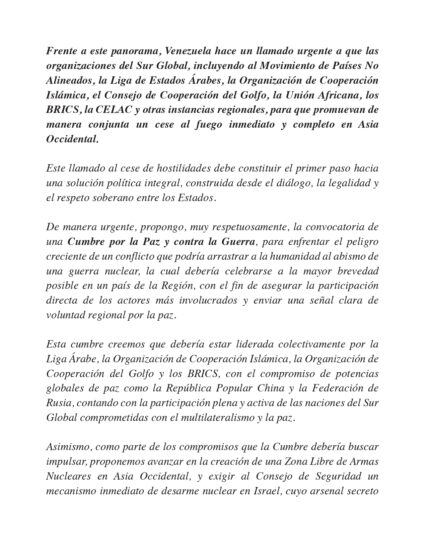 Frente a este panorama, Venezuela hace un llamado urgente a que las organizaciones del Sur Global, incluyendo al Movimiento de Países No Alineados, la Liga de Estados Árabes, la Organización de Cooperación Islámica, el Consejo de Cooperación del Golfo, la Unión Africana, los BRICS, la CELAC y otras instancias regionales, para que promuevan de manera conjunta un cese al fuego inmediato y completo en Asia Occidental.

Este llamado al cese de hostilidades debe constituir el primer paso hacia una solución política integral, construida desde el diálogo, la legalidad y el respeto soberano entre los Estados.

De manera urgente, propongo, muy respetuosamente, la convocatoria de una Cumbre por la Paz y contra la Guerra, para enfrentar el peligro creciente de un conflicto que podría arrastrar a la humanidad al abismo de una guerra nuclear, la cual debería celebrarse a la mayor brevedad posible en un país de la Región, con el fin de asegurar la participación directa de los actores más involucrados y enviar una señal clara de voluntad regional por la paz.

Esta cumbre creemos que debería estar liderada colectivamente por la Liga Árabe, la Organización de Cooperación Islámica, la Organización de Cooperación del Golfo y los BRICS, con el compromiso de potencias globales de paz como la República Popular China y la Federación de Rusia, contando con la participación plena y activa de las naciones del Sur Global comprometidas con el multilateralismo y la paz.

Asimismo, como parte de los compromisos que la Cumbre debería buscar impulsar, proponemos avanzar en la creación de una Zona Libre de Armas Nucleares en Asia Occidental, y exigir al Consejo de Seguridad un mecanismo inmediato de desarme nuclear en Israel, cuyo arsenal secreto